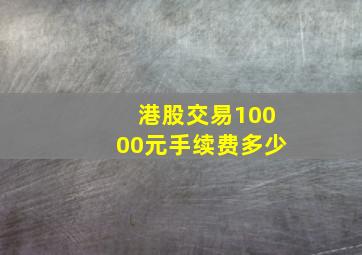 港股交易10000元手续费多少